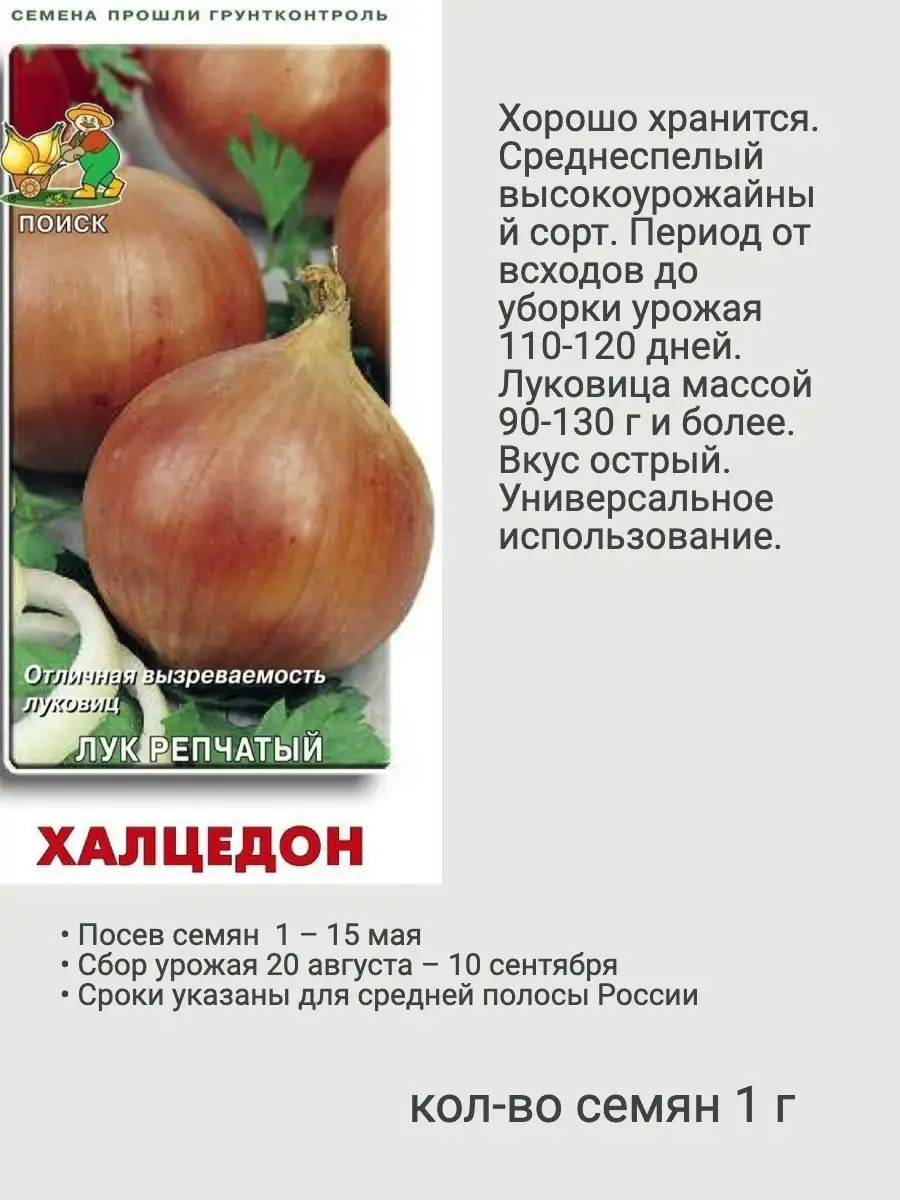 СЕМЕНА ПРОШЛИ ГРУНТКОНТРОЛЬ

ПОИСК

Отличная вызреваемость луковиц

ЛУК РЕПЧАТЫЙ

ХАЛЦЕДОН

Хорошо хранится. Среднеспелый высокоурожайный сорт. Период от всходов до уборки урожая 110-120 дней. Луковица массой 90-130 г и более. Вкус острый. Универсальное использование.

• Посев семян 1 – 15 мая
• Сбор урожая 20 августа – 10 сентября
• Сроки указаны для средней полосы России

кол-во семян 1 г